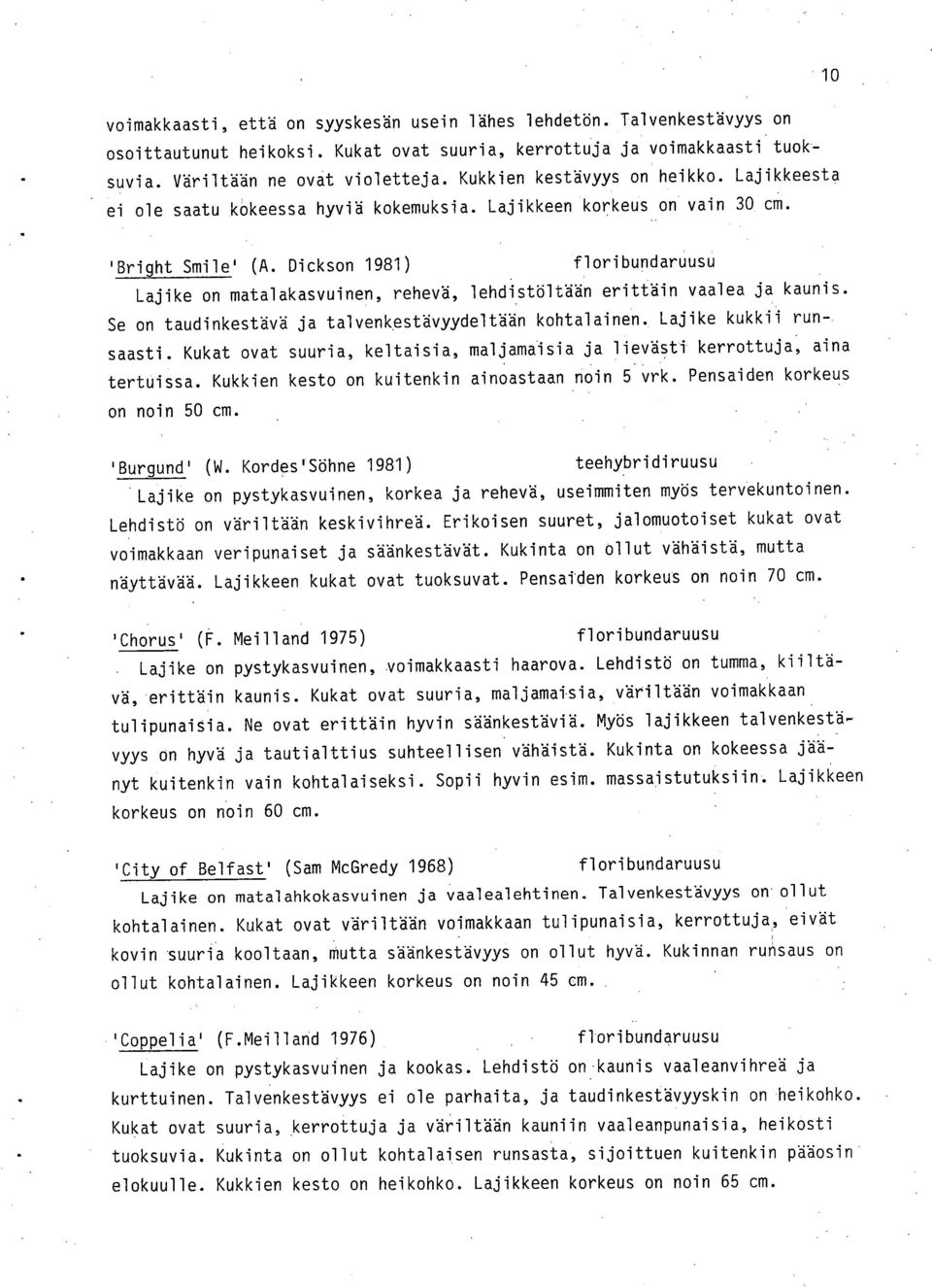 10

voimakkaasti, että on syyskesän usein lähes lehdetön. Talvenkestävyys on osoittautunut heikoksi. Kukat ovat suuria, kerrottuja ja voimakkaasti tuoksuvia. Väriltään ne ovat violetteja. Kukkien kestävyys on heikko. Lajikkeesta ei ole saatu kokeessa hyviä kokemuksia. Lajikkeen korkeus on vain 30 cm.

'Bright Smile' (A. Dickson 1981) floribundaruusu
Lajike on matalakasvuinen, rehevä, lehdistöltään erittäin vaalea ja kaunis. Se on taudinkestävä ja talvenkestävyydeltään kohtalainen. Lajike kukkii runsaasti. Kukat ovat suuria, keltaisia, maljamaisia ja lievästi kerrottuja, aina tertuissa. Kukkien kesto on kuitenkin ainoastaan noin 5 vrk. Pensaiden korkeus on noin 50 cm.

'Burgund' (W. Kordes'Söhne 1981) teehybridiruusu
Lajike on pystykasvuinen, korkea ja rehevä, useimmiten myös tervekuntoinen. Lehdistö on väriltään keskivihreä. Erikoisen suuret, jalomuotoiset kukat ovat voimakkaan veripunaiset ja säänkestävät. Kukinta on ollut vähäistä, mutta näyttävää. Lajikkeen kukat ovat tuoksuvat. Pensaiden korkeus on noin 70 cm.

'Chorus' (F. Meilland 1975) floribundaruusu
Lajike on pystykasvuinen, voimakkaasti haarova. Lehdistö on tumma, kiiltävä, erittäin kaunis. Kukat ovat suuria, maljamaisia, väriltään voimakkaan tulipunaisia. Ne ovat erittäin hyvin säänkestäviä. Myös lajikkeen talvenkestävyys on hyvä ja tautialttius suhteellisen vähäistä. Kukinta on kokeessa jäänyt kuitenkin vain kohtalaiseksi. Sopii hyvin esim. massaistutuksiin. Lajikkeen korkeus on noin 60 cm.

'City of Belfast' (Sam McGredy 1968) floribundaruusu
Lajike on matalahkokasvuinen ja vaalealehtinen. Talvenkestävyys on ollut kohtalainen. Kukat ovat väriltään voimakkaan tulipunaisia, kerrottuja, eivät kovin suuria kooltaan, mutta säänkestävyys on ollut hyvä. Kukinnan runsaus on ollut kohtalainen. Lajikkeen korkeus on noin 45 cm.

'Coppelia' (F.Meilland 1976) floribundaruusu
Lajike on pystykasvuinen ja kookas. Lehdistö on kaunis vaaleanvihreä ja kurttuinen. Talvenkestävyys ei ole parhaita, ja taudinkestävyyskin on heikohko. Kukat ovat suuria, kerrottuja ja väriltään kauniin vaaleanpunaisia, heikosti tuoksuvia. Kukinta on ollut kohtalaisen runsasta, sijoittuen kuitenkin pääosin elokuulle. Kukkien kesto on heikohko. Lajikkeen korkeus on noin 65 cm.